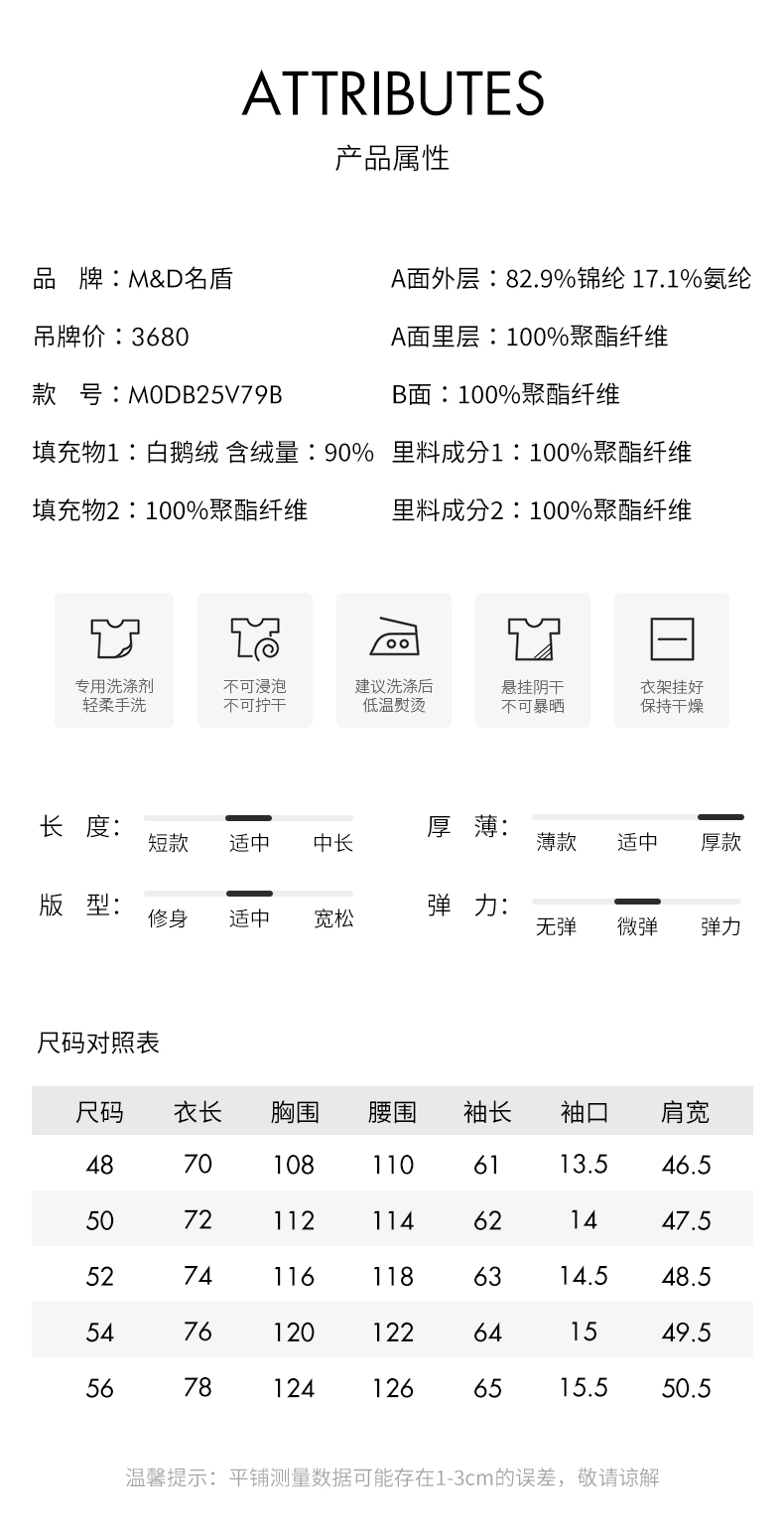 ATTRIBUTES
产品属性

品 牌：M&D名盾

吊牌价：3680

款 号：M0DB25V79B

填充物1：白鹅绒 含绒量：90%

填充物2：100%聚酯纤维

A面外层：82.9%锦纶 17.1%氨纶

A面里层：100%聚酯纤维

B面：100%聚酯纤维

里料成分1：100%聚酯纤维

里料成分2：100%聚酯纤维

专用洗涤剂
轻柔手洗

不可浸泡
不可拧干

建议洗涤后
低温熨烫

悬挂阴干
不可暴晒

衣架挂好
保持干燥

长 度：
短款 适中 中长

版 型：
修身 适中 宽松

厚 薄：
薄款 适中 厚款

弹 力：
无弹 微弹 弹力

尺码对照表

| 尺码 | 衣长 | 胸围 | 腰围 | 袖长 | 袖口 | 肩宽 |
|---|---|---|---|---|---|---|
| 48 | 70 | 108 | 110 | 61 | 13.5 | 46.5 |
| 50 | 72 | 112 | 114 | 62 | 14 | 47.5 |
| 52 | 74 | 116 | 118 | 63 | 14.5 | 48.5 |
| 54 | 76 | 120 | 122 | 64 | 15 | 49.5 |
| 56 | 78 | 124 | 126 | 65 | 15.5 | 50.5 |

温馨提示：平铺测量数据可能存在1-3cm的误差，敬请谅解